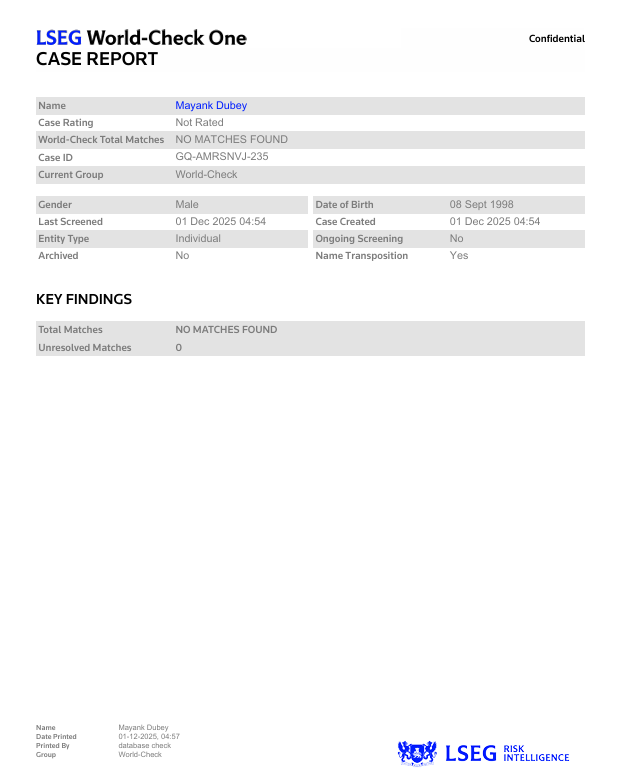 LSEG World-Check One
CASE REPORT

Confidential

| Name | Mayank Dubey |
|---|---|
| Case Rating | Not Rated |
| World-Check Total Matches | NO MATCHES FOUND |
| Case ID | GQ-AMRSNVJ-235 |
| Current Group | World-Check |

| Gender | Male | Date of Birth | 08 Sept 1998 |
|---|---|---|---|
| Last Screened | 01 Dec 2025 04:54 | Case Created | 01 Dec 2025 04:54 |
| Entity Type | Individual | Ongoing Screening | No |
| Archived | No | Name Transposition | Yes |

KEY FINDINGS

| Total Matches | NO MATCHES FOUND |
|---|---|
| Unresolved Matches | 0 |

| Name | Mayank Dubey |
|---|---|
| Date Printed | 01-12-2025, 04:57 |
| Printed By | database check |
| Group | World-Check |

LSEG RISK INTELLIGENCE